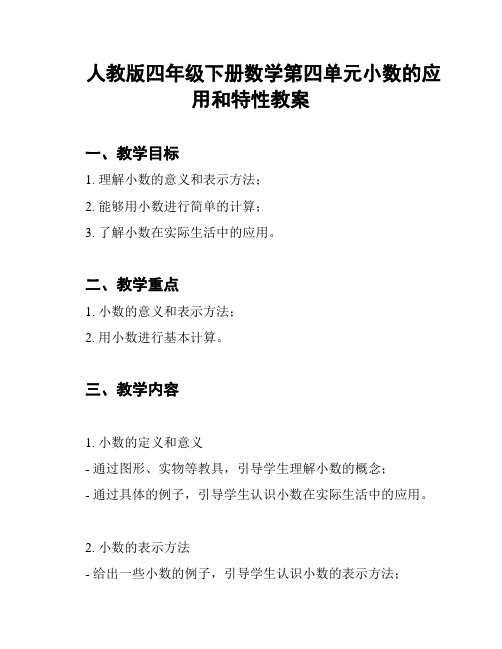 人教版四年级下册数学第四单元小数的应用和特性教案

一、教学目标

1. 理解小数的意义和表示方法；

2. 能够用小数进行简单的计算；

3. 了解小数在实际生活中的应用。

二、教学重点

1. 小数的意义和表示方法；

2. 用小数进行基本计算。

三、教学内容

1. 小数的定义和意义

- 通过图形、实物等教具，引导学生理解小数的概念；

- 通过具体的例子，引导学生认识小数在实际生活中的应用。

2. 小数的表示方法

- 给出一些小数的例子，引导学生认识小数的表示方法；